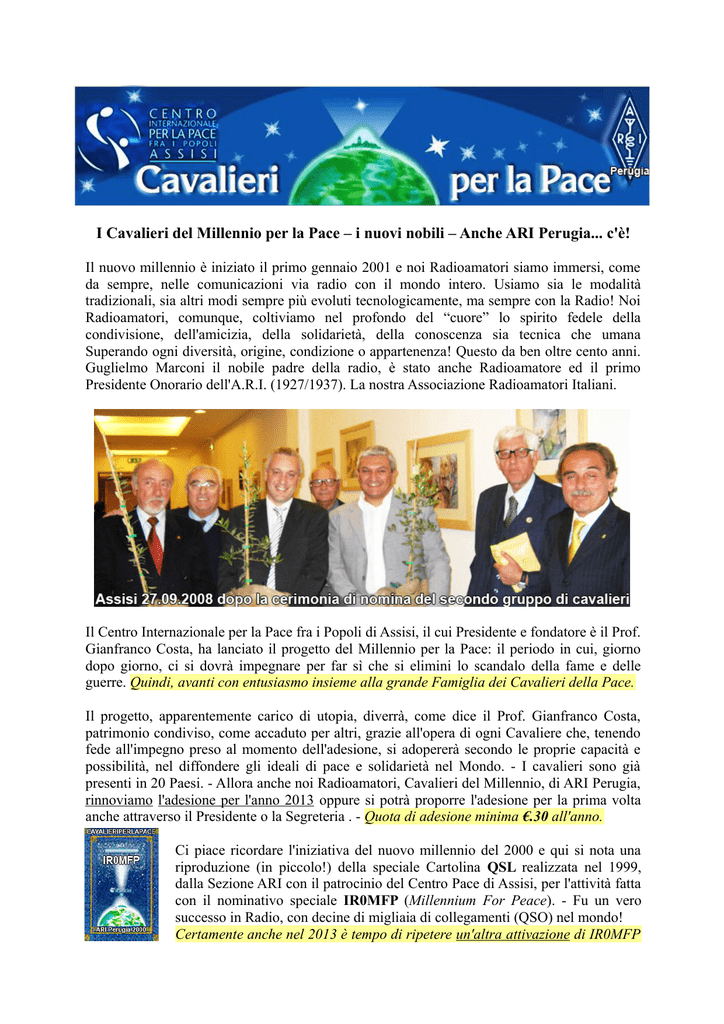 CENTRO INTERNAZIONALE PER LA PACE FRA I POPOLI ASSISI
Cavalieri per la Pace
ARI Perugia

I Cavalieri del Millennio per la Pace – i nuovi nobili – Anche ARI Perugia... c'è!

Il nuovo millennio è iniziato il primo gennaio 2001 e noi Radioamatori siamo immersi, come da sempre, nelle comunicazioni via radio con il mondo intero. Usiamo sia le modalità tradizionali, sia altri modi sempre più evoluti tecnologicamente, ma sempre con la Radio! Noi Radioamatori, comunque, coltiviamo nel profondo del "cuore" lo spirito fedele della condivisione, dell'amicizia, della solidarietà, della conoscenza sia tecnica che umana Superando ogni diversità, origine, condizione o appartenenza! Questo da ben oltre cento anni. Guglielmo Marconi il nobile padre della radio, è stato anche Radioamatore ed il primo Presidente Onorario dell'A.R.I. (1927/1937). La nostra Associazione Radioamatori Italiani.

Assisi 27.09.2008 dopo la cerimonia di nomina del secondo gruppo di cavalieri

Il Centro Internazionale per la Pace fra i Popoli di Assisi, il cui Presidente e fondatore è il Prof. Gianfranco Costa, ha lanciato il progetto del Millennio per la Pace: il periodo in cui, giorno dopo giorno, ci si dovrà impegnare per far sì che si elimini lo scandalo della fame e delle guerre. Quindi, avanti con entusiasmo insieme alla grande Famiglia dei Cavalieri della Pace.

Il progetto, apparentemente carico di utopia, diverrà, come dice il Prof. Gianfranco Costa, patrimonio condiviso, come accaduto per altri, grazie all'opera di ogni Cavaliere che, tenendo fede all'impegno preso al momento dell'adesione, si adopererà secondo le proprie capacità e possibilità, nel diffondere gli ideali di pace e solidarietà nel Mondo. - I cavalieri sono già presenti in 20 Paesi. - Allora anche noi Radioamatori, Cavalieri del Millennio, di ARI Perugia, rinnoviamo l'adesione per l'anno 2013 oppure si potrà proporre l'adesione per la prima volta anche attraverso il Presidente o la Segreteria . - Quota di adesione minima €.30 all'anno.

CAVALIERI PER LA PACE
IR0MFP
ARI Perugia 2000

Ci piace ricordare l'iniziativa del nuovo millennio del 2000 e qui si nota una riproduzione (in piccolo!) della speciale Cartolina QSL realizzata nel 1999, dalla Sezione ARI con il patrocinio del Centro Pace di Assisi, per l'attività fatta con il nominativo speciale IR0MFP (Millennium For Peace). - Fu un vero successo in Radio, con decine di migliaia di collegamenti (QSO) nel mondo! Certamente anche nel 2013 è tempo di ripetere un'altra attivazione di IR0MFP